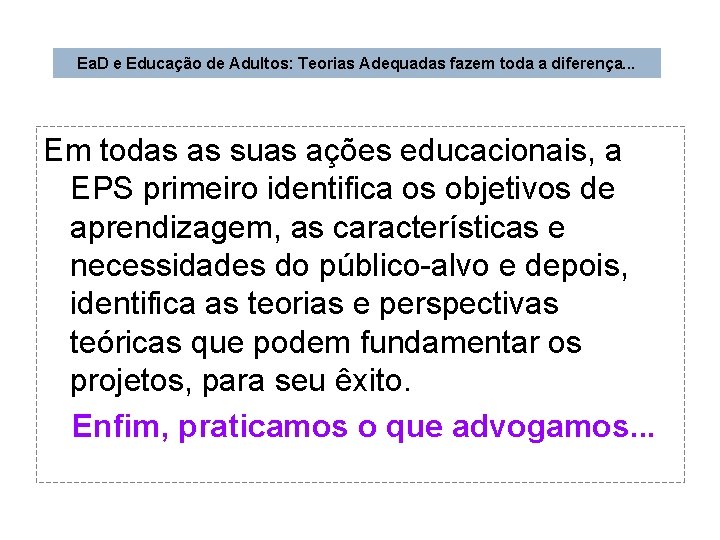 EaD e Educação de Adultos: Teorias Adequadas fazem toda a diferença...

Em todas as suas ações educacionais, a EPS primeiro identifica os objetivos de aprendizagem, as características e necessidades do público-alvo e depois, identifica as teorias e perspectivas teóricas que podem fundamentar os projetos, para seu êxito.

Enfim, praticamos o que advogamos...